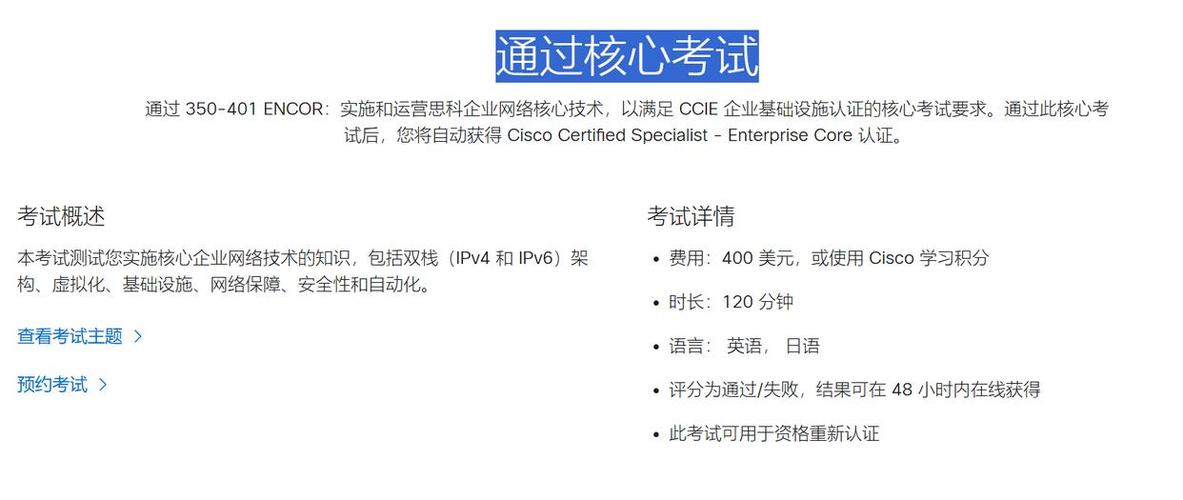 通过核心考试

通过 350-401 ENCOR：实施和运营思科企业网络核心技术，以满足 CCIE 企业基础设施认证的核心考试要求。通过此核心考试后，您将自动获得 Cisco Certified Specialist - Enterprise Core 认证。

考试概述

本考试测试您实施核心企业网络技术的知识，包括双栈（IPv4 和 IPv6）架构、虚拟化、基础设施、网络保障、安全性和自动化。

查看考试主题 >

预约考试 >

考试详情

• 费用：400 美元，或使用 Cisco 学习积分

• 时长：120 分钟

• 语言： 英语， 日语

• 评分为通过/失败，结果可在 48 小时内在线获得

• 此考试可用于资格重新认证